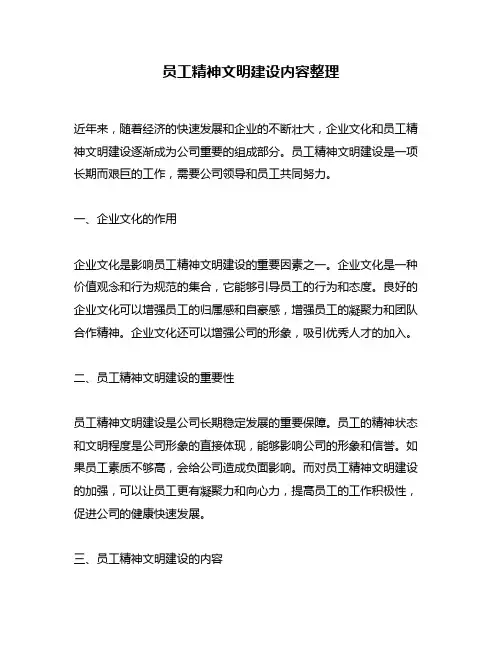 员工精神文明建设内容整理

近年来，随着经济的快速发展和企业的不断壮大，企业文化和员工精神文明建设逐渐成为公司重要的组成部分。员工精神文明建设是一项长期而艰巨的工作，需要公司领导和员工共同努力。

一、企业文化的作用

企业文化是影响员工精神文明建设的重要因素之一。企业文化是一种价值观念和行为规范的集合，它能够引导员工的行为和态度。良好的企业文化可以增强员工的归属感和自豪感，增强员工的凝聚力和团队合作精神。企业文化还可以增强公司的形象，吸引优秀人才的加入。

二、员工精神文明建设的重要性

员工精神文明建设是公司长期稳定发展的重要保障。员工的精神状态和文明程度是公司形象的直接体现，能够影响公司的形象和信誉。如果员工素质不够高，会给公司造成负面影响。而对员工精神文明建设的加强，可以让员工更有凝聚力和向心力，提高员工的工作积极性，促进公司的健康快速发展。

三、员工精神文明建设的内容